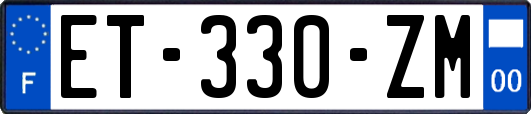 F
ET-330-ZM
00